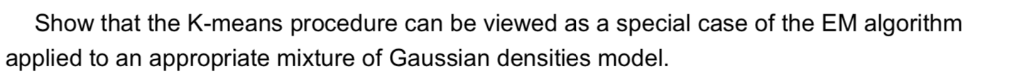 Show that the K-means procedure can be viewed as a special case of the EM algorithm applied to an appropriate mixture of Gaussian densities model.